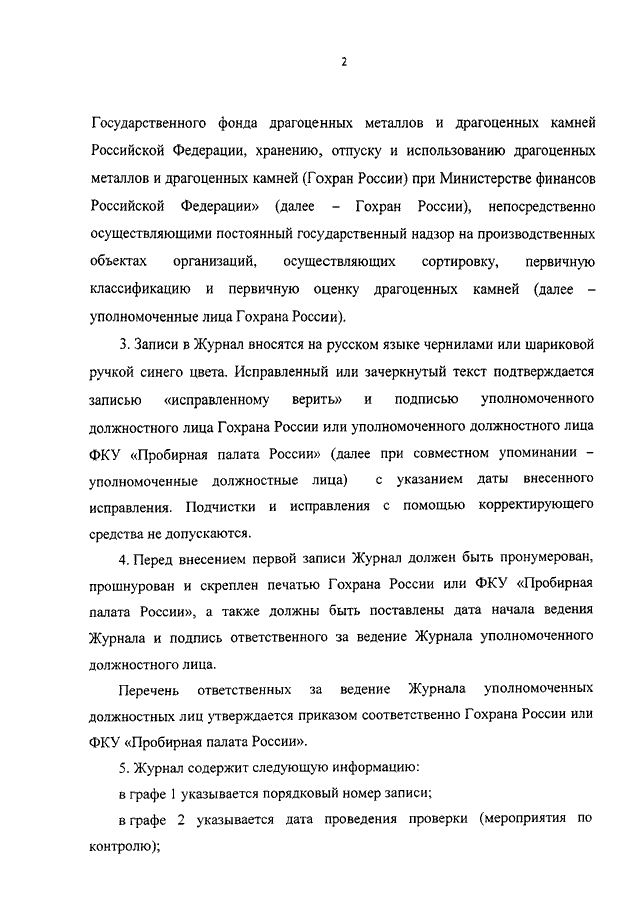 2

Государственного фонда драгоценных металлов и драгоценных камней Российской Федерации, хранению, отпуску и использованию драгоценных металлов и драгоценных камней (Гохран России) при Министерстве финансов Российской Федерации» (далее – Гохран России), непосредственно осуществляющими постоянный государственный надзор на производственных объектах организаций, осуществляющих сортировку, первичную классификацию и первичную оценку драгоценных камней (далее – уполномоченные лица Гохрана России).

3. Записи в Журнал вносятся на русском языке чернилами или шариковой ручкой синего цвета. Исправленный или зачеркнутый текст подтверждается записью «исправленному верить» и подписью уполномоченного должностного лица Гохрана России или уполномоченного должностного лица ФКУ «Пробирная палата России» (далее при совместном упоминании – уполномоченные должностные лица) с указанием даты внесенного исправления. Подчистки и исправления с помощью корректирующего средства не допускаются.

4. Перед внесением первой записи Журнал должен быть пронумерован, прошнурован и скреплен печатью Гохрана России или ФКУ «Пробирная палата России», а также должны быть поставлены дата начала ведения Журнала и подпись ответственного за ведение Журнала уполномоченного должностного лица.

Перечень ответственных за ведение Журнала уполномоченных должностных лиц утверждается приказом соответственно Гохрана России или ФКУ «Пробирная палата России».

5. Журнал содержит следующую информацию:

в графе 1 указывается порядковый номер записи;

в графе 2 указывается дата проведения проверки (мероприятия по контролю);